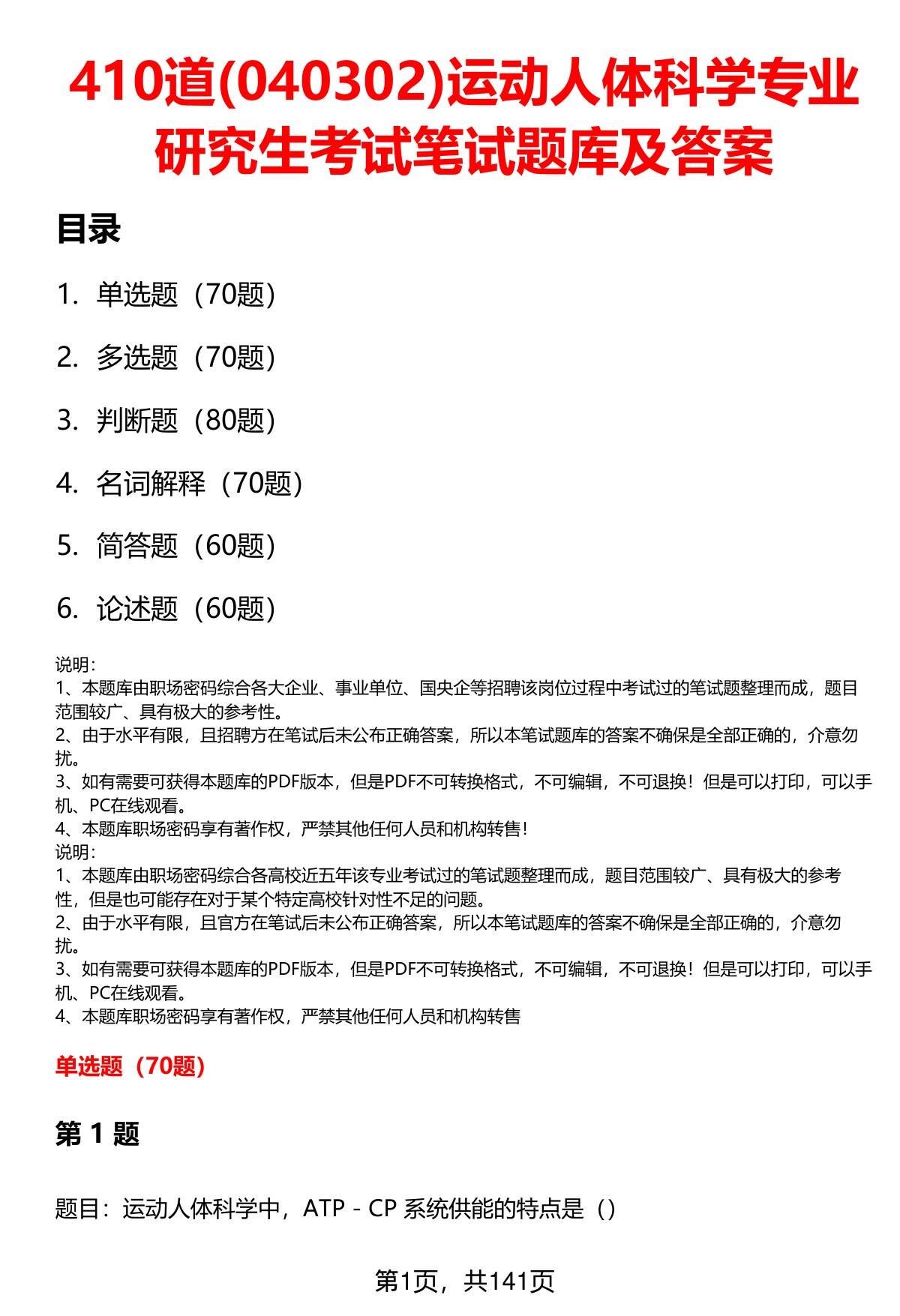 410道(040302)运动人体科学专业研究生考试笔试题库及答案

目录

1. 单选题（70题）

2. 多选题（70题）

3. 判断题（80题）

4. 名词解释（70题）

5. 简答题（60题）

6. 论述题（60题）

说明：
1、本题库由职场密码综合各大企业、事业单位、国央企等招聘该岗位过程中考试过的笔试题整理而成，题目范围较广、具有极大的参考性。
2、由于水平有限，且招聘方在笔试后未公布正确答案，所以本笔试题库的答案不确保是全部正确的，介意勿扰。
3、如有需要可获得本题库的PDF版本，但是PDF不可转换格式，不可编辑，不可退换！但是可以打印，可以手机、PC在线观看。
4、本题库职场密码享有著作权，严禁其他任何人员和机构转售！
说明：
1、本题库由职场密码综合各高校近五年该专业考试过的笔试题整理而成，题目范围较广、具有极大的参考性，但是也可能存在对于某个特定高校针对性不足的问题。
2、由于水平有限，且官方在笔试后未公布正确答案，所以本笔试题库的答案不确保是全部正确的，介意勿扰。
3、如有需要可获得本题库的PDF版本，但是PDF不可转换格式，不可编辑，不可退换！但是可以打印，可以手机、PC在线观看。
4、本题库职场密码享有著作权，严禁其他任何人员和机构转售

单选题（70题）

第 1 题

题目：运动人体科学中，ATP - CP 系统供能的特点是（）

第1页，共141页